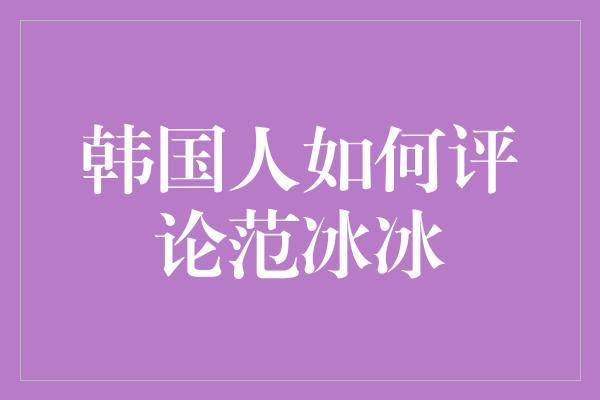 韩国人如何评论范冰冰